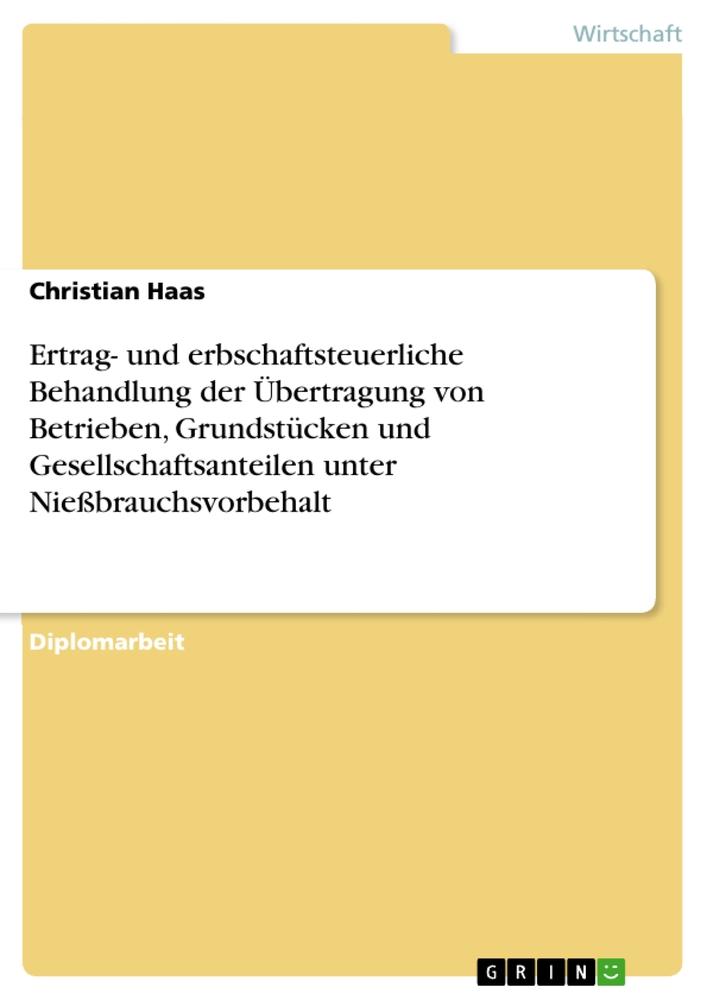 Wirtschaft

Christian Haas

Ertrag- und erbschaftsteuerliche Behandlung der Übertragung von Betrieben, Grundstücken und Gesellschaftsanteilen unter Nießbrauchsvorbehalt

Diplomarbeit

GRIN